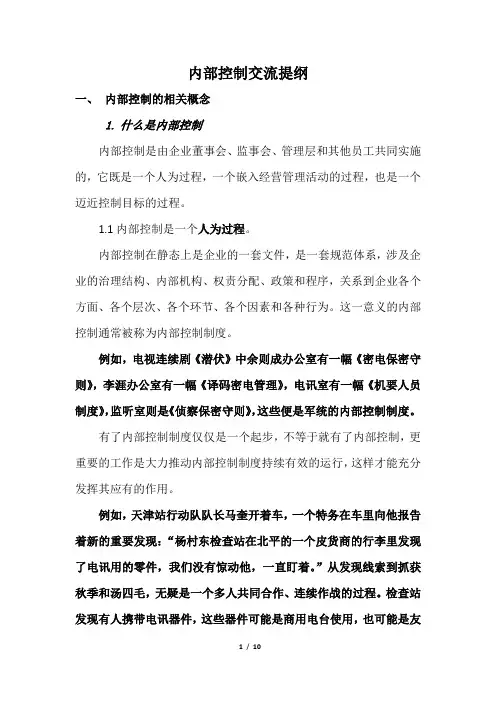 内部控制交流提纲

一、 内部控制的相关概念

1. 什么是内部控制

内部控制是由企业董事会、监事会、管理层和其他员工共同实施的，它既是一个人为过程，一个嵌入经营管理活动的过程，也是一个迈近控制目标的过程。

1.1 内部控制是一个人为过程。

内部控制在静态上是企业的一套文件，是一套规范体系，涉及企业的治理结构、内部机构、权责分配、政策和程序，关系到企业各个方面、各个层次、各个环节、各个因素和各种行为。这一意义的内部控制通常被称为内部控制制度。

例如，电视连续剧《潜伏》中余则成办公室有一幅《密电保密守则》，李涯办公室有一幅《译码密电管理》，电讯室有一幅《机要人员制度》，监听室则是《侦察保密守则》，这些便是军统的内部控制制度。

有了内部控制制度仅仅是一个起步，不等于就有了内部控制，更重要的工作是大力推动内部控制制度持续有效的运行，这样才能充分发挥其应有的作用。

例如，天津站行动队队长马奎开着车，一个特务在车里向他报告着新的重要发现：“杨村东检查站在北平的一个皮货商的行李里发现了电讯用的零件，我们没有惊动他，一直盯着。”从发现线索到抓获秋季和汤四毛，无疑是一个多人共同合作、连续作战的过程。检查站发现有人携带电讯器件，这些器件可能是商用电台使用，也可能是友

1 / 10